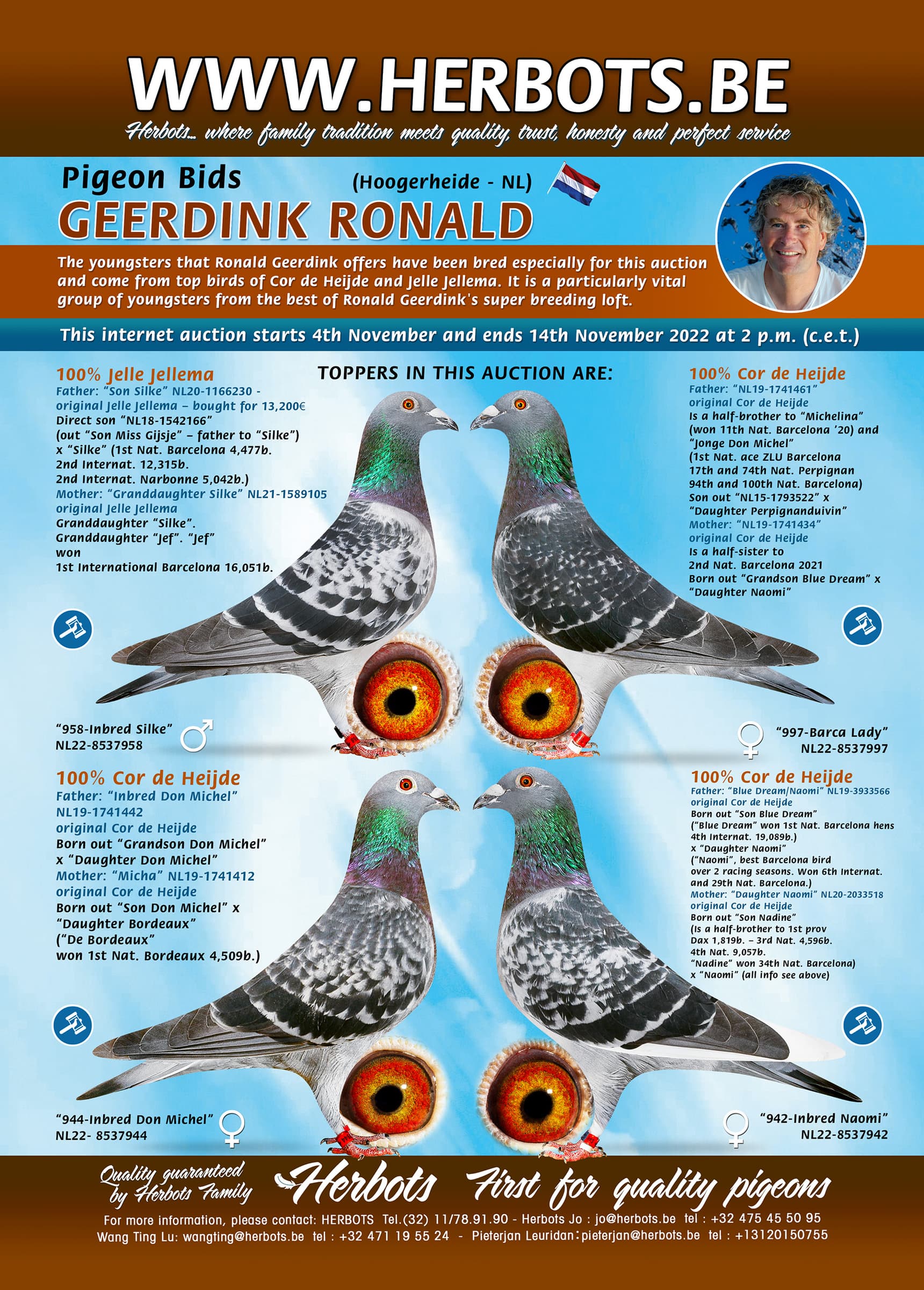 WWW.HERBOTS.BE

Herbots... where family tradition meets quality, trust, honesty and perfect service

Pigeon Bids

(Hoogerheide - NL)

GEERDINK RONALD

The youngsters that Ronald Geerdink offers have been bred especially for this auction and come from top birds of Cor de Heijde and Jelle Jellema. It is a particularly vital group of youngsters from the best of Ronald Geerdink's super breeding loft.

This internet auction starts 4th November and ends 14th November 2022 at 2 p.m. (c.e.t.)

TOPPERS IN THIS AUCTION ARE:

100% Jelle Jellema
Father: "Son Silke" NL20-1166230 - original Jelle Jellema – bought for 13,200€
Direct son "NL18-1542166"
(out "Son Miss Gijsje" – father to "Silke")
x "Silke" (1st Nat. Barcelona 4,477b.
2nd Internat. 12,315b.
2nd Internat. Narbonne 5,042b.)
Mother: "Granddaughter Silke" NL21-1589105
original Jelle Jellema
Granddaughter "Silke".
Granddaughter "Jef". "Jef"
won
1st International Barcelona 16,051b.

"958-Inbred Silke"
NL22-8537958

100% Cor de Heijde
Father: "NL19-1741461"
original Cor de Heijde
Is a half-brother to "Michelina"
(won 11th Nat. Barcelona '20) and
"Jonge Don Michel"
(1st Nat. ace ZLU Barcelona
17th and 74th Nat. Perpignan
94th and 100th Nat. Barcelona)
Son out "NL15-1793522" x
"Daughter Perpignanduivin"
Mother: "NL19-1741434"
original Cor de Heijde
Is a half-sister to
2nd Nat. Barcelona 2021
Born out "Grandson Blue Dream" x
"Daughter Naomi"

"997-Barca Lady"
NL22-8537997

100% Cor de Heijde
Father: "Inbred Don Michel"
NL19-1741442
original Cor de Heijde
Born out "Grandson Don Michel"
x "Daughter Don Michel"
Mother: "Micha" NL19-1741412
original Cor de Heijde
Born out "Son Don Michel" x
"Daughter Bordeaux"
("De Bordeaux"
won 1st Nat. Bordeaux 4,509b.)

"944-Inbred Don Michel"
NL22- 8537944

100% Cor de Heijde
Father: "Blue Dream/Naomi" NL19-3933566
original Cor de Heijde
Born out "Son Blue Dream"
("Blue Dream" won 1st Nat. Barcelona hens
4th Internat. 19,089b.)
x "Daughter Naomi"
("Naomi", best Barcelona bird
over 2 racing seasons. Won 6th Internat.
and 29th Nat. Barcelona.)
Mother: "Daughter Naomi" NL20-2033518
original Cor de Heijde
Born out "Son Nadine"
(Is a half-brother to 1st prov
Dax 1,819b. – 3rd Nat. 4,596b.
4th Nat. 9,057b.
"Nadine" won 34th Nat. Barcelona)
x "Naomi" (all info see above)

"942-Inbred Naomi"
NL22-8537942

Quality guaranteed by Herbots Family

Herbots First for quality pigeons

For more information, please contact: HERBOTS Tel.(32) 11/78.91.90 - Herbots Jo : jo@herbots.be tel : +32 475 45 50 95
Wang Ting Lu: wangting@herbots.be tel : +32 471 19 55 24 - Pieterjan Leuridan: pieterjan@herbots.be tel : +13120150755